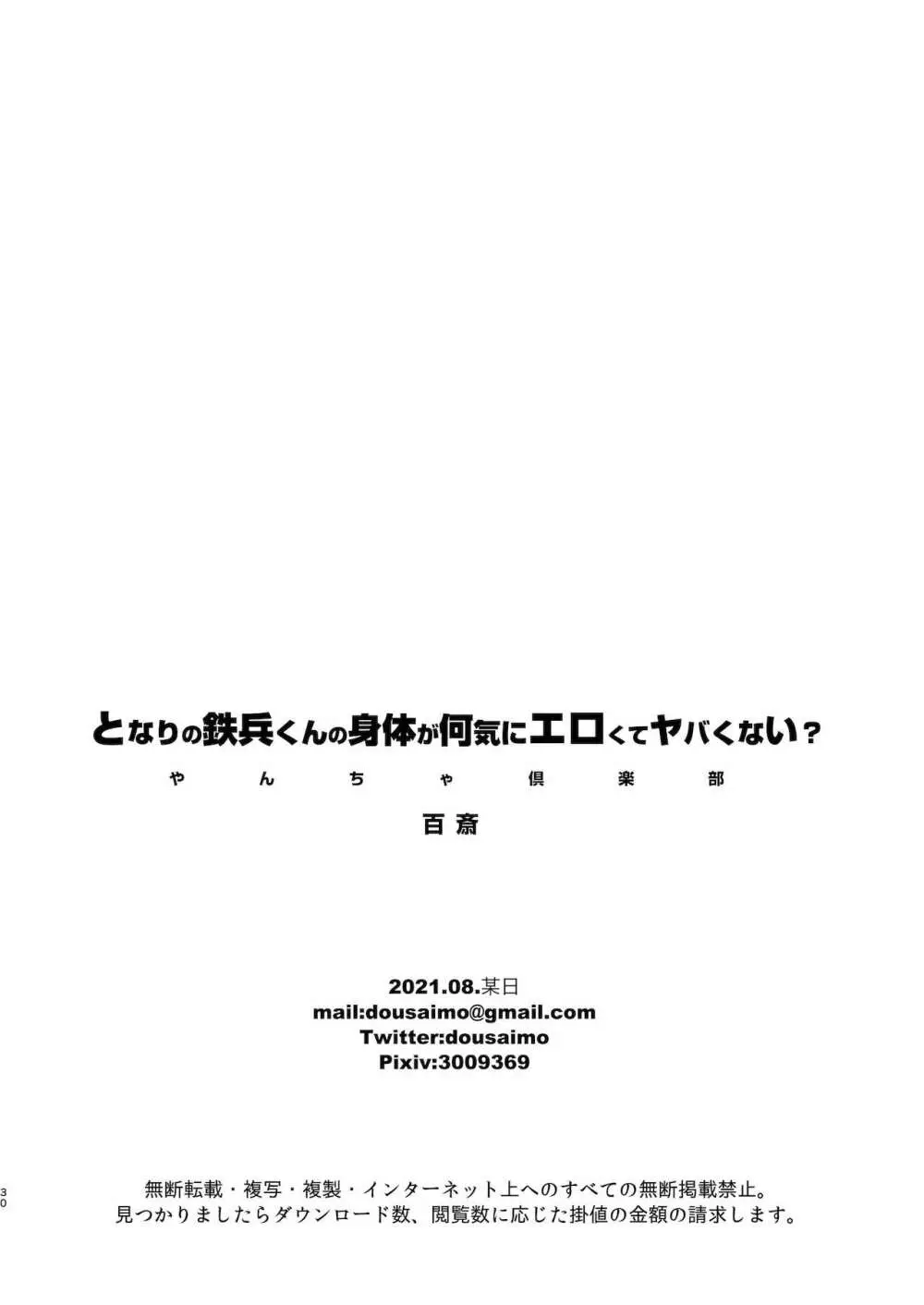 となりの鉄兵くんの身体が何気にエロくてヤバくない？

やんちゃ倶楽部

百斎

2021.08.某日
mail:dousaimo@gmail.com
Twitter:dousaimo
Pixiv:3009369

30

無断転載・複写・複製・インターネット上へのすべての無断掲載禁止。
見つかりましたらダウンロード数、閲覧数に応じた掛値の金額の請求します。